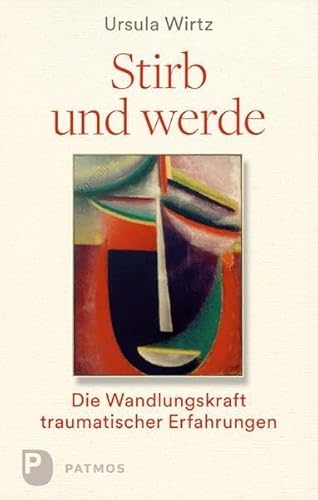 Ursula Wirtz

Stirb
und werde

Die Wandlungskraft
traumatischer Erfahrungen

P PATMOS